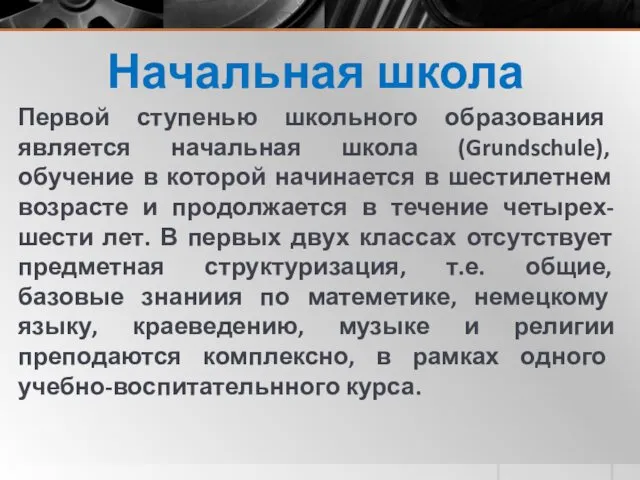 Начальная школа

Первой ступенью школьного образования является начальная школа (Grundschule), обучение в которой начинается в шестилетнем возрасте и продолжается в течение четырех-шести лет. В первых двух классах отсутствует предметная структуризация, т.е. общие, базовые знаниия по матеметике, немецкому языку, краеведению, музыке и религии преподаются комплексно, в рамках одного учебно-воспитательнного курса.